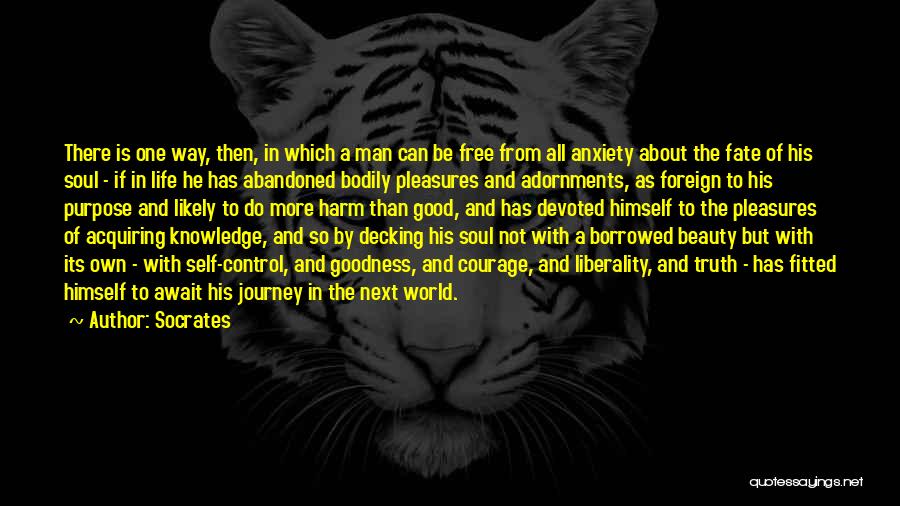 There is one way, then, in which a man can be free from all anxiety about the fate of his soul - if in life he has abandoned bodily pleasures and adornments, as foreign to his purpose and likely to do more harm than good, and has devoted himself to the pleasures of acquiring knowledge, and so by decking his soul not with a borrowed beauty but with its own - with self-control, and goodness, and courage, and liberality, and truth - has fitted himself to await his journey in the next world.

Author: Socrates

quotessayings.net